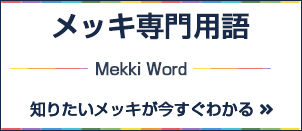 メッキ専門用語

Mekki Word

知りたいメッキが今すぐわかる »